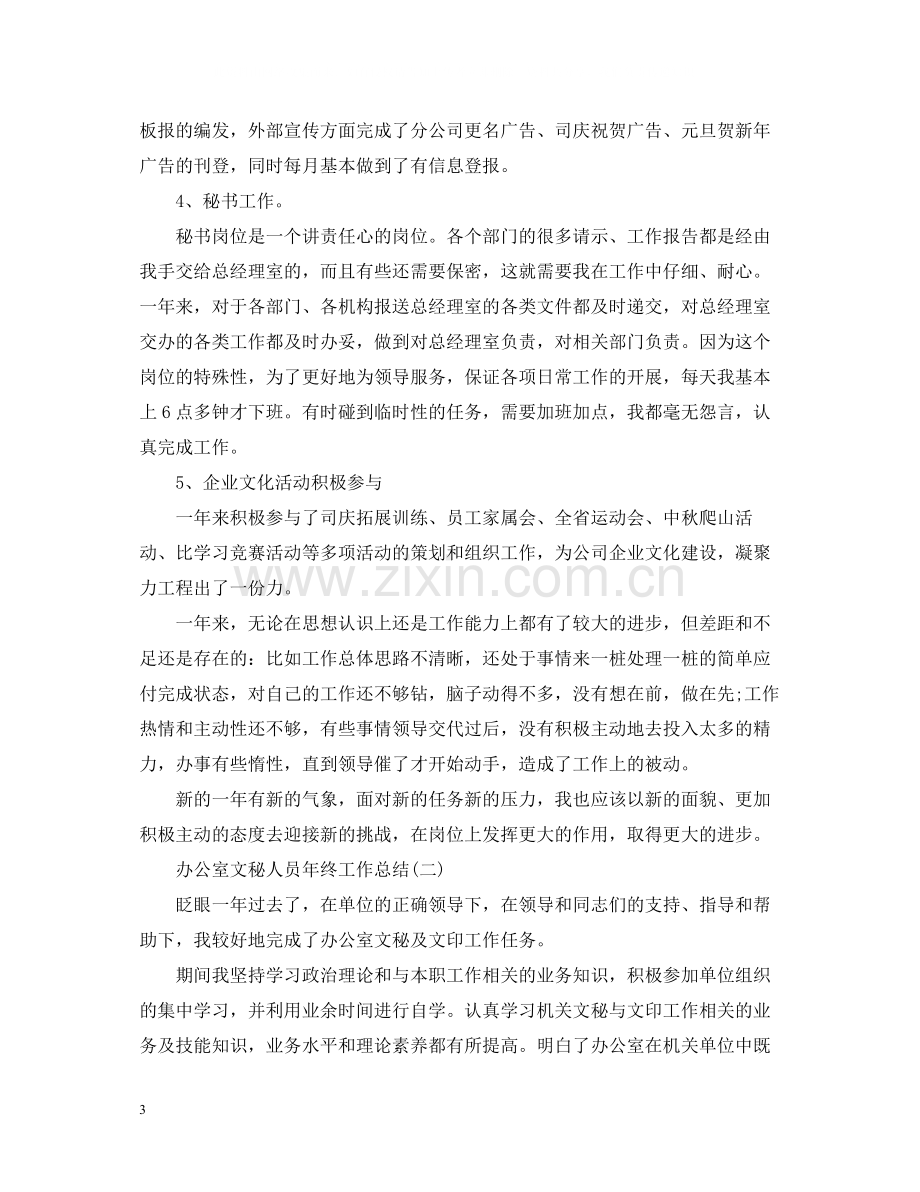 板报的编发，外部宣传方面完成了分公司更名广告、司庆祝贺广告、元旦贺新年广告的刊登，同时每月基本做到了有信息登报。

4、秘书工作。

秘书岗位是一个讲责任心的岗位。各个部门的很多请示、工作报告都是经由我手交给总经理室的，而且有些还需要保密，这就需要我在工作中仔细、耐心。一年来，对于各部门、各机构报送总经理室的各类文件都及时递交，对总经理室交办的各类工作都及时办妥，做到对总经理室负责，对相关部门负责。因为这个岗位的特殊性，为了更好地为领导服务，保证各项日常工作的开展，每天我基本上6点多钟才下班。有时碰到临时性的任务，需要加班加点，我都毫无怨言，认真完成工作。

5、企业文化活动积极参与

一年来积极参与了司庆拓展训练、员工家属会、全省运动会、中秋爬山活动、比学习竞赛活动等多项活动的策划和组织工作，为公司企业文化建设，凝聚力工程出了一份力。

一年来，无论在思想认识上还是工作能力上都有了较大的进步，但差距和不足还是存在的：比如工作总体思路不清晰，还处于事情来一桩处理一桩的简单应付完成状态，对自己的工作还不够钻，脑子动得不多，没有想在前，做在先;工作热情和主动性还不够，有些事情领导交代过后，没有积极主动地去投入太多的精力，办事有些惰性，直到领导催了才开始动手，造成了工作上的被动。

新的一年有新的气象，面对新的任务新的压力，我也应该以新的面貌、更加积极主动的态度去迎接新的挑战，在岗位上发挥更大的作用，取得更大的进步。

办公室文秘人员年终工作总结(二)

眨眼一年过去了，在单位的正确领导下，在领导和同志们的支持、指导和帮助下，我较好地完成了办公室文秘及文印工作任务。

期间我坚持学习政治理论和与本职工作相关的业务知识，积极参加单位组织的集中学习，并利用业余时间进行自学。认真学习机关文秘与文印工作相关的业务及技能知识，业务水平和理论素养都有所提高。明白了办公室在机关单位中既

3

www.zixin.com.cn